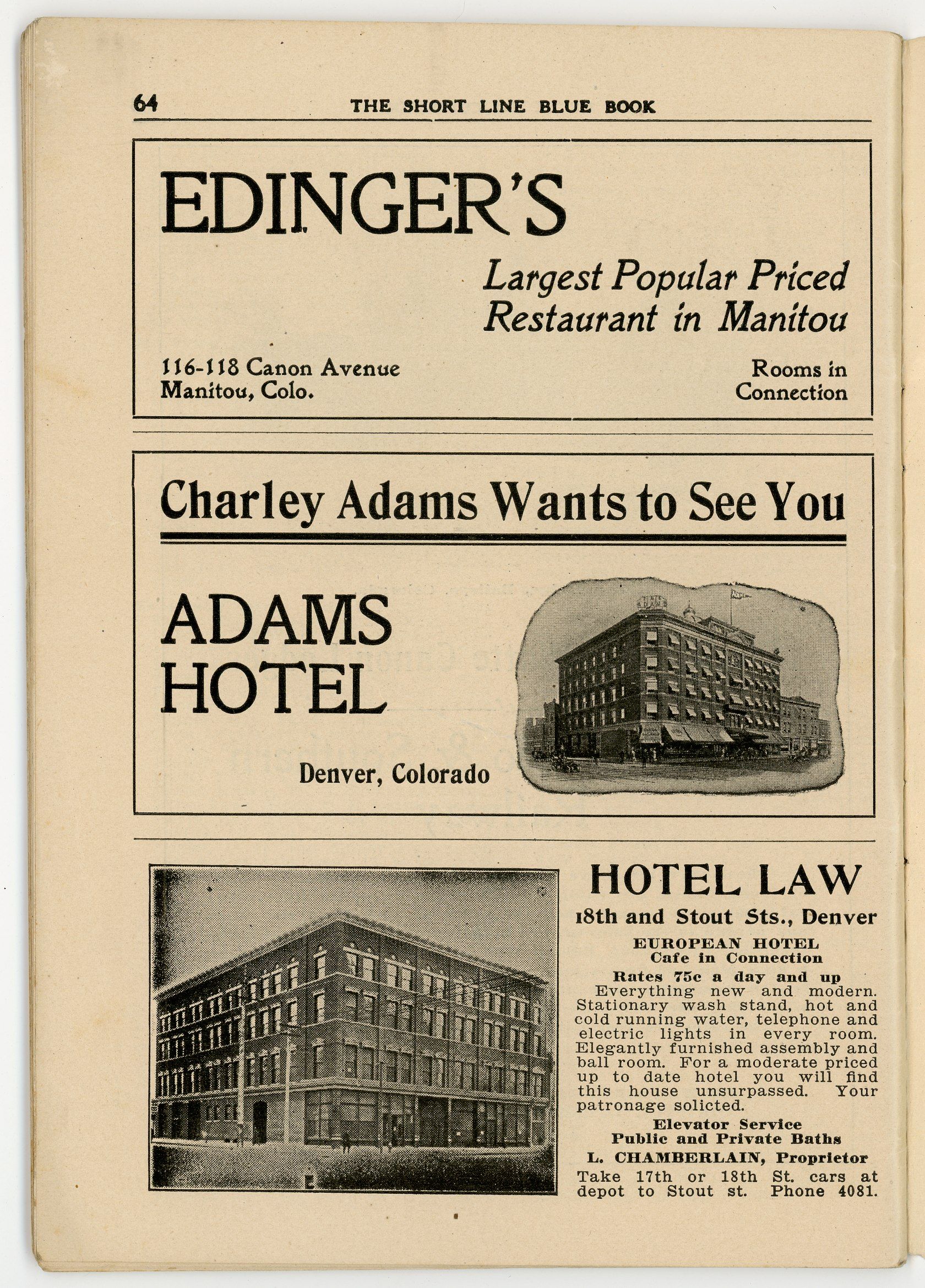 64 THE SHORT LINE BLUE BOOK

EDINGER'S

Largest Popular Priced Restaurant in Manitou

116-118 Canon Avenue
Manitou, Colo.

Rooms in Connection

Charley Adams Wants to See You

ADAMS HOTEL

Denver, Colorado

HOTEL LAW

18th and Stout Sts., Denver

EUROPEAN HOTEL
Cafe in Connection

Rates 75c a day and up

Everything new and modern. Stationary wash stand, hot and cold running water, telephone and electric lights in every room. Elegantly furnished assembly and ball room. For a moderate priced up to date hotel you will find this house unsurpassed. Your patronage solicted.

Elevator Service
Public and Private Baths

L. CHAMBERLAIN, Proprietor

Take 17th or 18th St. cars at depot to Stout st. Phone 4081.